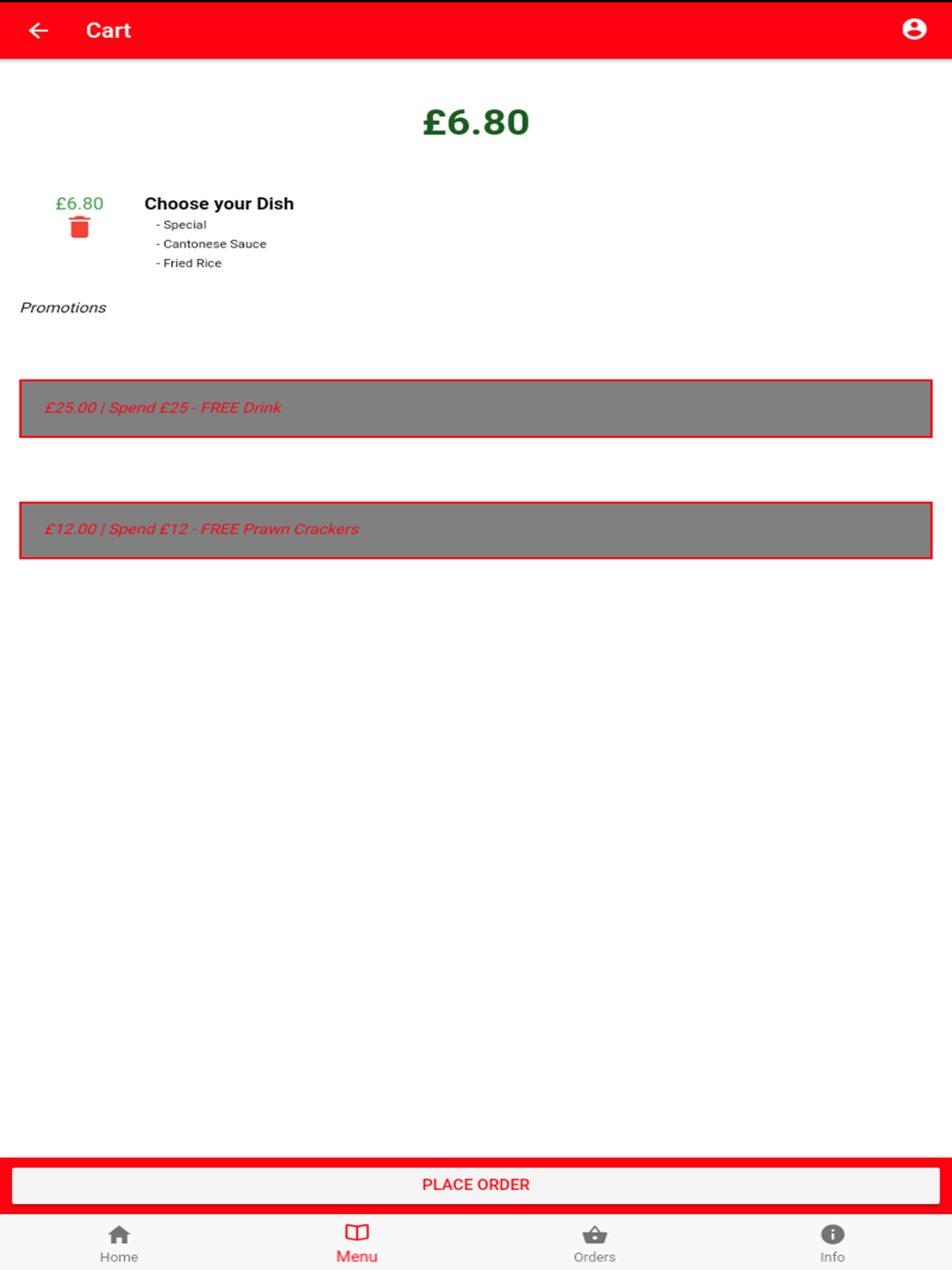 Cart

£6.80

£6.80

Choose your Dish
- Special
- Cantonese Sauce
- Fried Rice

Promotions

£25.00 | Spend £25 - FREE Drink

£12.00 | Spend £12 - FREE Prawn Crackers

PLACE ORDER

Home
Menu
Orders
Info